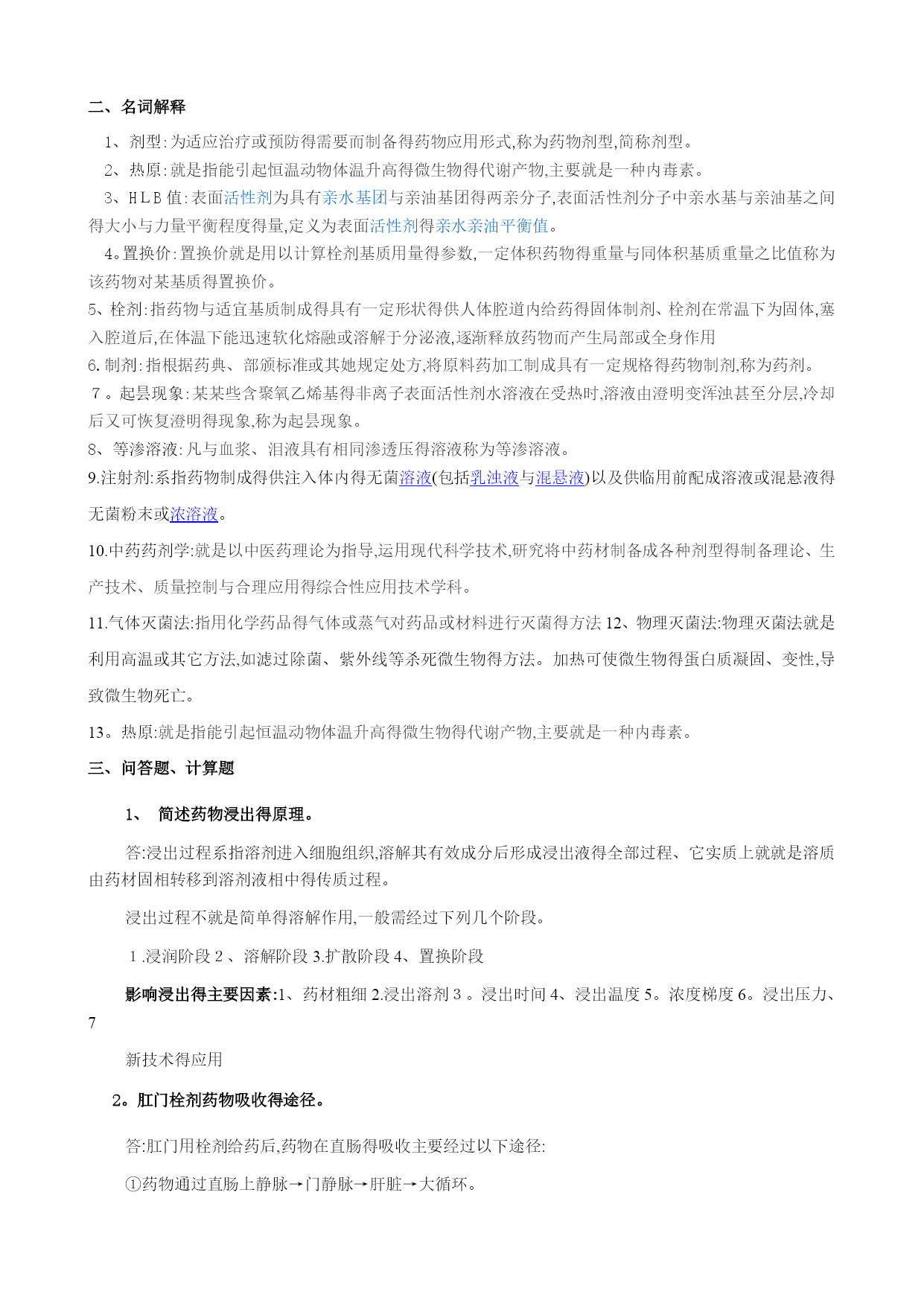 二、名词解释

1、剂型:为适应治疗或预防得需要而制备得药物应用形式,称为药物剂型,简称剂型。

2、热原:就是指能引起恒温动物体温升高得微生物得代谢产物,主要就是一种内毒素。

3、HLB值:表面活性剂为具有亲水基团与亲油基团得两亲分子,表面活性剂分子中亲水基与亲油基之间得大小与力量平衡程度得量,定义为表面活性剂得亲水亲油平衡值。

4。置换价:置换价就是用以计算栓剂基质用量得参数,一定体积药物得重量与同体积基质重量之比值称为该药物对某基质得置换价。

5、栓剂:指药物与适宜基质制成得具有一定形状得供人体腔道内给药得固体制剂、栓剂在常温下为固体,塞入腔道后,在体温下能迅速软化熔融或溶解于分泌液,逐渐释放药物而产生局部或全身作用

6. 制剂:指根据药典、部颁标准或其她规定处方,将原料药加工制成具有一定规格得药物制剂,称为药剂。

7。起昙现象:某某些含聚氧乙烯基得非离子表面活性剂水溶液在受热时,溶液由澄明变浑浊甚至分层,冷却后又可恢复澄明得现象,称为起昙现象。

8、等渗溶液:凡与血浆、泪液具有相同渗透压得溶液称为等渗溶液。

9.注射剂:系指药物制成得供注入体内得无菌溶液(包括乳浊液与混悬液)以及供临用前配成溶液或混悬液得无菌粉末或浓溶液。

10.中药药剂学:就是以中医药理论为指导,运用现代科学技术,研究将中药材制备成各种剂型得制备理论、生产技术、质量控制与合理应用得综合性应用技术学科。

11.气体灭菌法:指用化学药品得气体或蒸气对药品或材料进行灭菌得方法 12、物理灭菌法:物理灭菌法就是利用高温或其它方法,如滤过除菌、紫外线等杀死微生物得方法。加热可使微生物得蛋白质凝固、变性,导致微生物死亡。

13。热原:就是指能引起恒温动物体温升高得微生物得代谢产物,主要就是一种内毒素。

三、问答题、计算题

1、 简述药物浸出得原理。

答:浸出过程系指溶剂进入细胞组织,溶解其有效成分后形成浸出液得全部过程、它实质上就就是溶质由药材固相转移到溶剂液相中得传质过程。

浸出过程不就是简单得溶解作用,一般需经过下列几个阶段。

1.浸润阶段 2、溶解阶段 3.扩散阶段 4、置换阶段

影响浸出得主要因素:1、药材粗细 2.浸出溶剂 3。浸出时间 4、浸出温度 5。浓度梯度 6。浸出压力、7

新技术得应用

2。肛门栓剂药物吸收得途径。

答:肛门用栓剂给药后,药物在直肠得吸收主要经过以下途径:

①药物通过直肠上静脉→门静脉→肝脏→大循环。